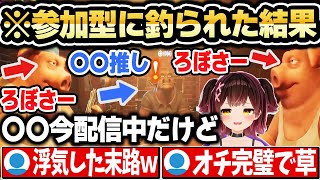 ※参加型に釣られた結果

〇〇推し

ろぼさー

ろぼさー

〇〇今配信中だけど

浮気した末路w

オチ完璧で草